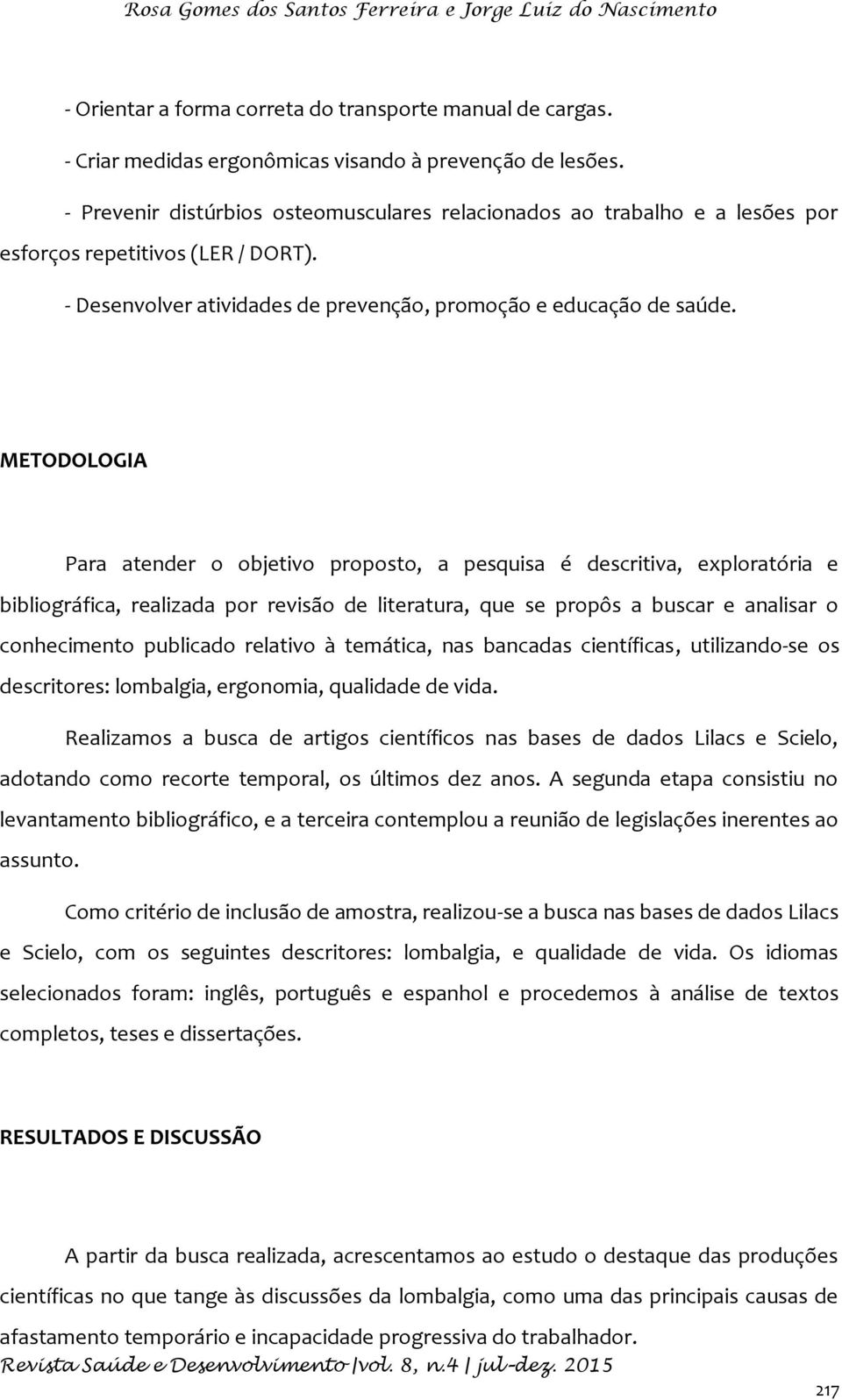 Rosa Gomes dos Santos Ferreira e Jorge Luiz do Nascimento

- Orientar a forma correta do transporte manual de cargas.

- Criar medidas ergonômicas visando à prevenção de lesões.

- Prevenir distúrbios osteomusculares relacionados ao trabalho e a lesões por esforços repetitivos (LER / DORT).

- Desenvolver atividades de prevenção, promoção e educação de saúde.

METODOLOGIA

Para atender o objetivo proposto, a pesquisa é descritiva, exploratória e bibliográfica, realizada por revisão de literatura, que se propôs a buscar e analisar o conhecimento publicado relativo à temática, nas bancadas científicas, utilizando-se os descritores: lombalgia, ergonomia, qualidade de vida.

Realizamos a busca de artigos científicos nas bases de dados Lilacs e Scielo, adotando como recorte temporal, os últimos dez anos. A segunda etapa consistiu no levantamento bibliográfico, e a terceira contemplou a reunião de legislações inerentes ao assunto.

Como critério de inclusão de amostra, realizou-se a busca nas bases de dados Lilacs e Scielo, com os seguintes descritores: lombalgia, e qualidade de vida. Os idiomas selecionados foram: inglês, português e espanhol e procedemos à análise de textos completos, teses e dissertações.

RESULTADOS E DISCUSSÃO

A partir da busca realizada, acrescentamos ao estudo o destaque das produções científicas no que tange às discussões da lombalgia, como uma das principais causas de afastamento temporário e incapacidade progressiva do trabalhador.

Revista Saúde e Desenvolvimento |vol. 8, n.4 | jul-dez. 2015

217